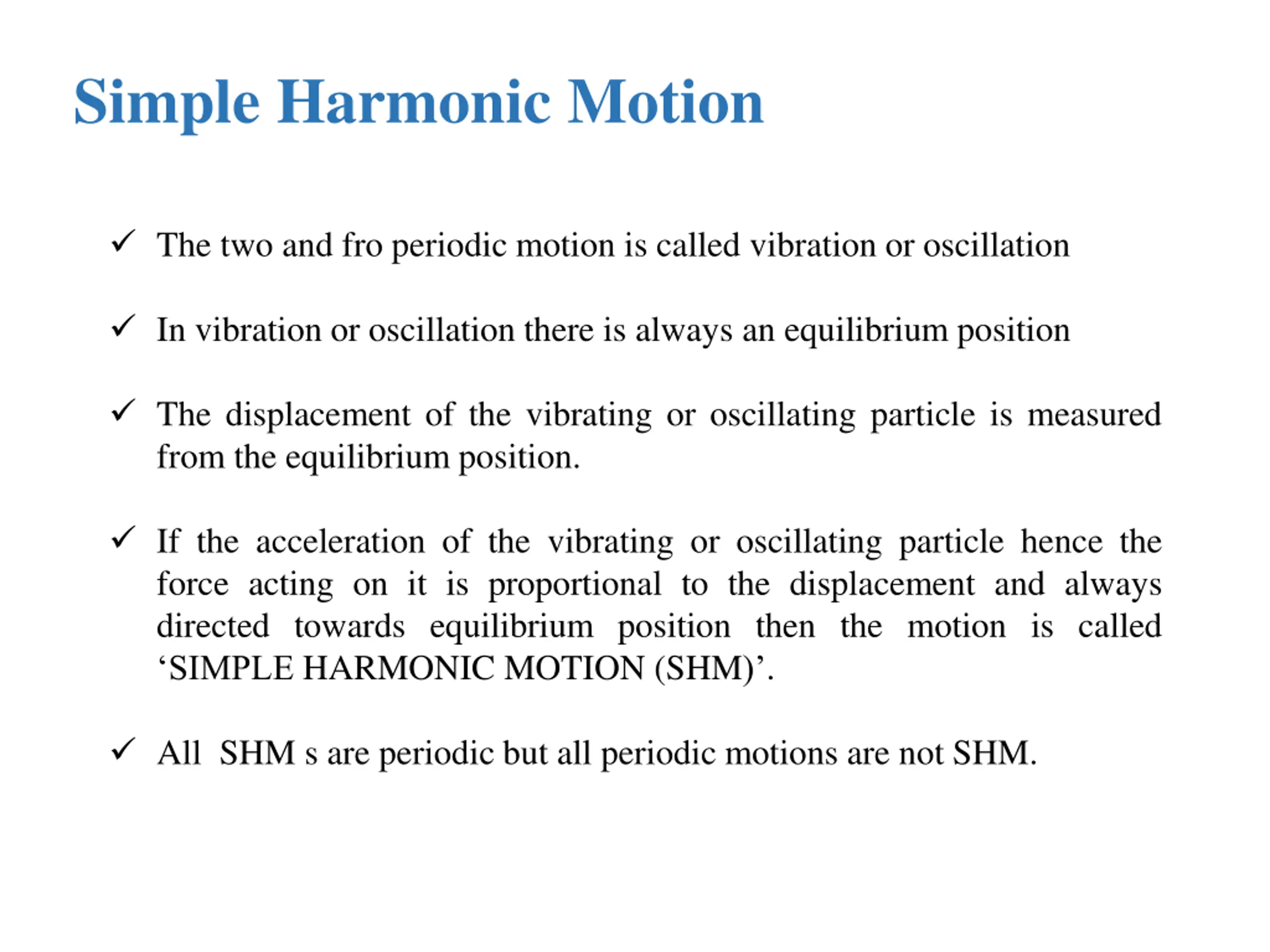 Simple Harmonic Motion

✓ The two and fro periodic motion is called vibration or oscillation

✓ In vibration or oscillation there is always an equilibrium position

✓ The displacement of the vibrating or oscillating particle is measured from the equilibrium position.

✓ If the acceleration of the vibrating or oscillating particle hence the force acting on it is proportional to the displacement and always directed towards equilibrium position then the motion is called ‘SIMPLE HARMONIC MOTION (SHM)’.

✓ All SHM s are periodic but all periodic motions are not SHM.